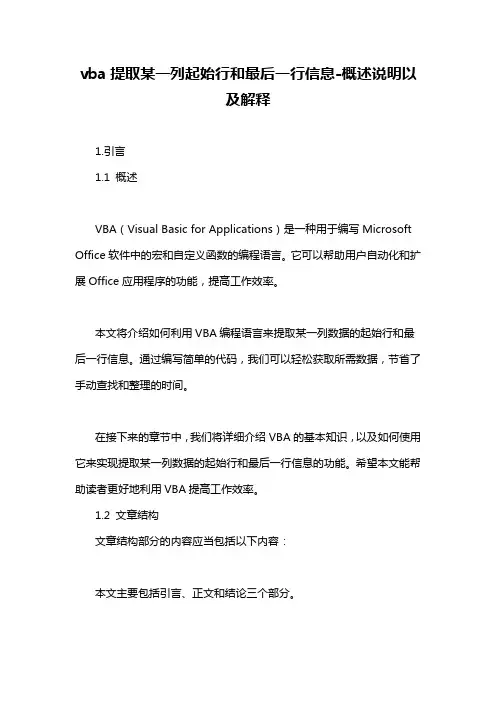 vba 提取某一列起始行和最后一行信息-概述说明以及解释

1.引言

1.1 概述

VBA（Visual Basic for Applications）是一种用于编写 Microsoft Office 软件中的宏和自定义函数的编程语言。它可以帮助用户自动化和扩展 Office 应用程序的功能，提高工作效率。

本文将介绍如何利用 VBA 编程语言来提取某一列数据的起始行和最后一行信息。通过编写简单的代码，我们可以轻松获取所需数据，节省了手动查找和整理的时间。

在接下来的章节中，我们将详细介绍 VBA 的基本知识，以及如何使用它来实现提取某一列数据的起始行和最后一行信息的功能。希望本文能帮助读者更好地利用 VBA 提高工作效率。

1.2 文章结构

文章结构部分的内容应当包括以下内容：

本文主要包括引言、正文和结论三个部分。